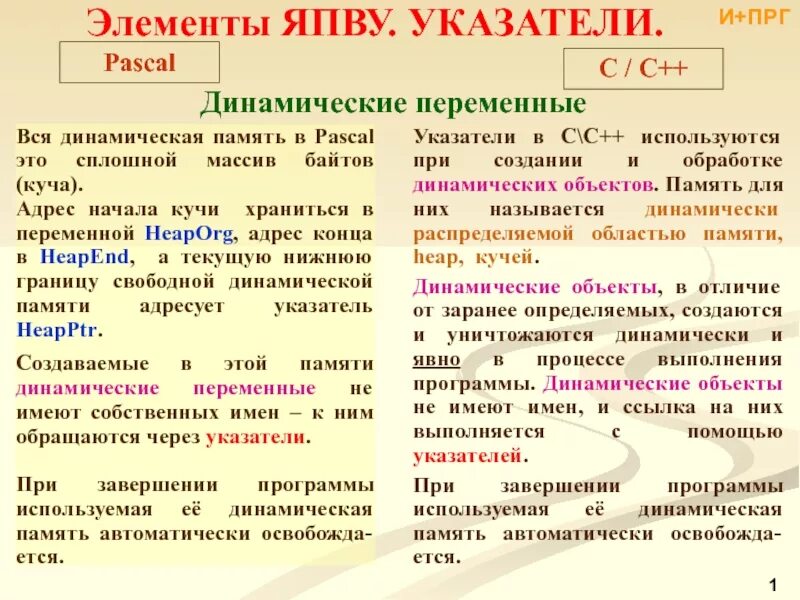 Элементы ЯПВУ. УКАЗАТЕЛИ.

И+ПРГ

Pascal

C / C++

Динамические переменные

Вся динамическая память в Pascal это сплошной массив байтов (куча).
Адрес начала кучи храниться в переменной HeapOrg, адрес конца в HeapEnd, а текущую нижнюю границу свободной динамической памяти адресует указатель HeapPtr.

Создаваемые в этой памяти динамические переменные не имеют собственных имен – к ним обращаются через указатели.

При завершении программы используемая её динамическая память автоматически освобождается.

Указатели в C\C++ используются при создании и обработке динамических объектов. Память для них называется динамически распределяемой областью памяти, heap, кучей.

Динамические объекты, в отличие от заранее определяемых, создаются и уничтожаются динамически и явно в процессе выполнения программы. Динамические объекты не имеют имен, и ссылка на них выполняется с помощью указателей.

При завершении программы используемая её динамическая память автоматически освобождается.

1